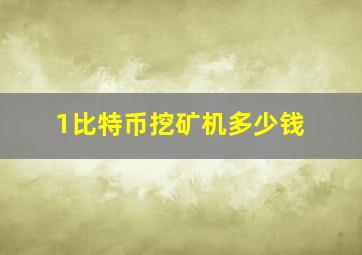 1比特币挖矿机多少钱